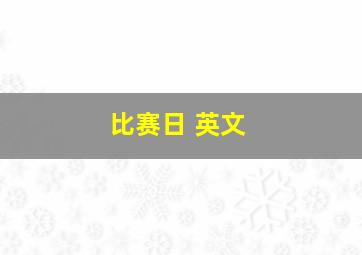 比赛日 英文